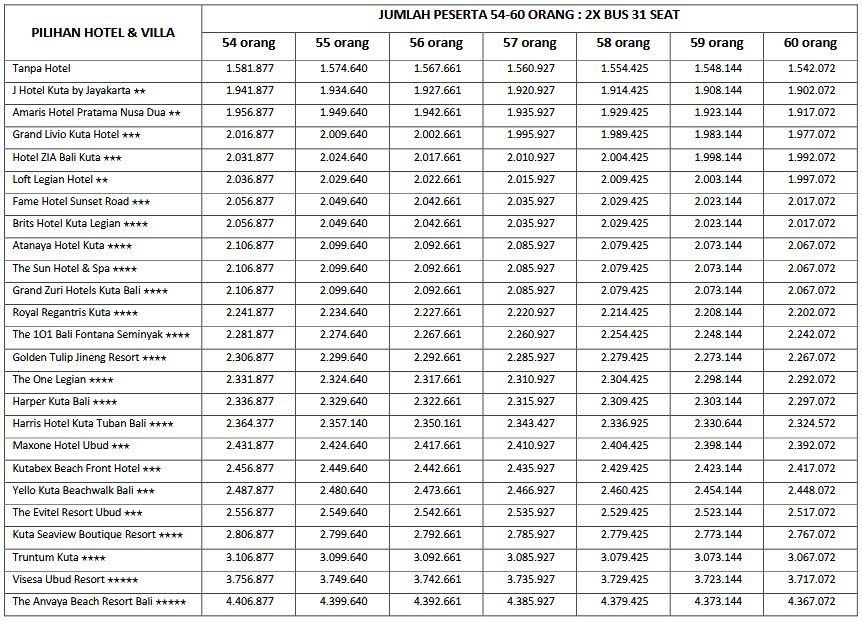 | PILIHAN HOTEL & VILLA | JUMLAH PESERTA 54-60 ORANG : 2X BUS 31 SEAT | | | | | | |
|---|---|---|---|---|---|---|---|
| | 54 orang | 55 orang | 56 orang | 57 orang | 58 orang | 59 orang | 60 orang |
| Tanpa Hotel | 1.581.877 | 1.574.640 | 1.567.661 | 1.560.927 | 1.554.425 | 1.548.144 | 1.542.072 |
| J Hotel Kuta by Jayakarta ★★ | 1.941.877 | 1.934.640 | 1.927.661 | 1.920.927 | 1.914.425 | 1.908.144 | 1.902.072 |
| Amaris Hotel Pratama Nusa Dua ★★ | 1.956.877 | 1.949.640 | 1.942.661 | 1.935.927 | 1.929.425 | 1.923.144 | 1.917.072 |
| Grand Livio Kuta Hotel ★★★ | 2.016.877 | 2.009.640 | 2.002.661 | 1.995.927 | 1.989.425 | 1.983.144 | 1.977.072 |
| Hotel ZIA Bali Kuta ★★★ | 2.031.877 | 2.024.640 | 2.017.661 | 2.010.927 | 2.004.425 | 1.998.144 | 1.992.072 |
| Loft Legian Hotel ★★ | 2.036.877 | 2.029.640 | 2.022.661 | 2.015.927 | 2.009.425 | 2.003.144 | 1.997.072 |
| Fame Hotel Sunset Road ★★★ | 2.056.877 | 2.049.640 | 2.042.661 | 2.035.927 | 2.029.425 | 2.023.144 | 2.017.072 |
| Brits Hotel Kuta Legian ★★★★ | 2.056.877 | 2.049.640 | 2.042.661 | 2.035.927 | 2.029.425 | 2.023.144 | 2.017.072 |
| Atanaya Hotel Kuta ★★★★ | 2.106.877 | 2.099.640 | 2.092.661 | 2.085.927 | 2.079.425 | 2.073.144 | 2.067.072 |
| The Sun Hotel & Spa ★★★★ | 2.106.877 | 2.099.640 | 2.092.661 | 2.085.927 | 2.079.425 | 2.073.144 | 2.067.072 |
| Grand Zuri Hotels Kuta Bali ★★★★ | 2.106.877 | 2.099.640 | 2.092.661 | 2.085.927 | 2.079.425 | 2.073.144 | 2.067.072 |
| Royal Regantris Kuta ★★★★ | 2.241.877 | 2.234.640 | 2.227.661 | 2.220.927 | 2.214.425 | 2.208.144 | 2.202.072 |
| The 1O1 Bali Fontana Seminyak ★★★★ | 2.281.877 | 2.274.640 | 2.267.661 | 2.260.927 | 2.254.425 | 2.248.144 | 2.242.072 |
| Golden Tulip Jineng Resort ★★★★ | 2.306.877 | 2.299.640 | 2.292.661 | 2.285.927 | 2.279.425 | 2.273.144 | 2.267.072 |
| The One Legian ★★★★ | 2.331.877 | 2.324.640 | 2.317.661 | 2.310.927 | 2.304.425 | 2.298.144 | 2.292.072 |
| Harper Kuta Bali ★★★★ | 2.336.877 | 2.329.640 | 2.322.661 | 2.315.927 | 2.309.425 | 2.303.144 | 2.297.072 |
| Harris Hotel Kuta Tuban Bali ★★★★ | 2.364.377 | 2.357.140 | 2.350.161 | 2.343.427 | 2.336.925 | 2.330.644 | 2.324.572 |
| Maxone Hotel Ubud ★★★ | 2.431.877 | 2.424.640 | 2.417.661 | 2.410.927 | 2.404.425 | 2.398.144 | 2.392.072 |
| Kutabex Beach Front Hotel ★★★ | 2.456.877 | 2.449.640 | 2.442.661 | 2.435.927 | 2.429.425 | 2.423.144 | 2.417.072 |
| Yello Kuta Beachwalk Bali ★★★ | 2.487.877 | 2.480.640 | 2.473.661 | 2.466.927 | 2.460.425 | 2.454.144 | 2.448.072 |
| The Evitel Resort Ubud ★★★ | 2.556.877 | 2.549.640 | 2.542.661 | 2.535.927 | 2.529.425 | 2.523.144 | 2.517.072 |
| Kuta Seaview Boutique Resort ★★★★ | 2.806.877 | 2.799.640 | 2.792.661 | 2.785.927 | 2.779.425 | 2.773.144 | 2.767.072 |
| Truntum Kuta ★★★★ | 3.106.877 | 3.099.640 | 3.092.661 | 3.085.927 | 3.079.425 | 3.073.144 | 3.067.072 |
| Visesa Ubud Resort ★★★★★ | 3.756.877 | 3.749.640 | 3.742.661 | 3.735.927 | 3.729.425 | 3.723.144 | 3.717.072 |
| The Anvaya Beach Resort Bali ★★★★★ | 4.406.877 | 4.399.640 | 4.392.661 | 4.385.927 | 4.379.425 | 4.373.144 | 4.367.072 |